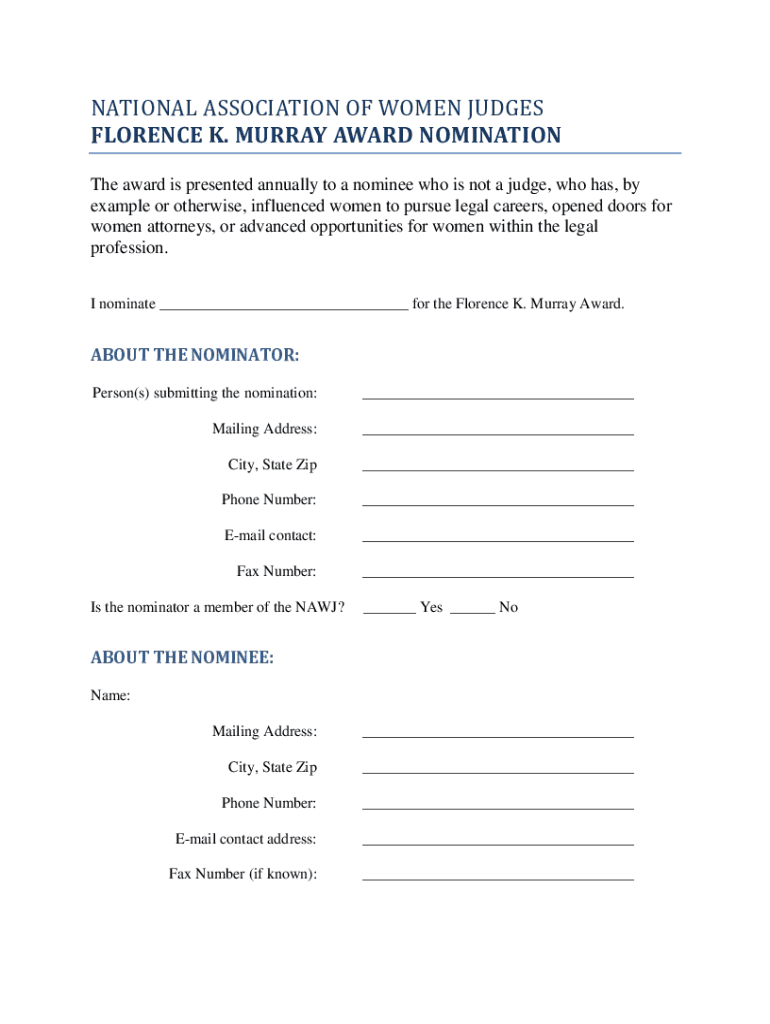 NATIONAL ASSOCIATION OF WOMEN JUDGES
FLORENCE K. MURRAY AWARD NOMINATION

The award is presented annually to a nominee who is not a judge, who has, by example or otherwise, influenced women to pursue legal careers, opened doors for women attorneys, or advanced opportunities for women within the legal profession.

I nominate ________________________________ for the Florence K. Murray Award.

ABOUT THE NOMINATOR:

Person(s) submitting the nomination: ___________________________________

Mailing Address: ___________________________________

City, State Zip ___________________________________

Phone Number: ___________________________________

E-mail contact: ___________________________________

Fax Number: ___________________________________

Is the nominator a member of the NAWJ? _______ Yes ______ No

ABOUT THE NOMINEE:

Name:

Mailing Address: ___________________________________

City, State Zip ___________________________________

Phone Number: ___________________________________

E-mail contact address: ___________________________________

Fax Number (if known): ___________________________________